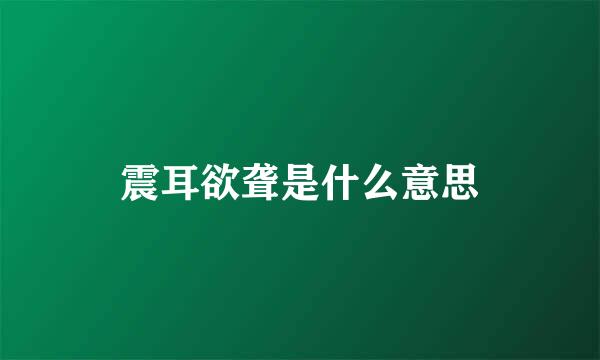 震耳欲聋是什么意思